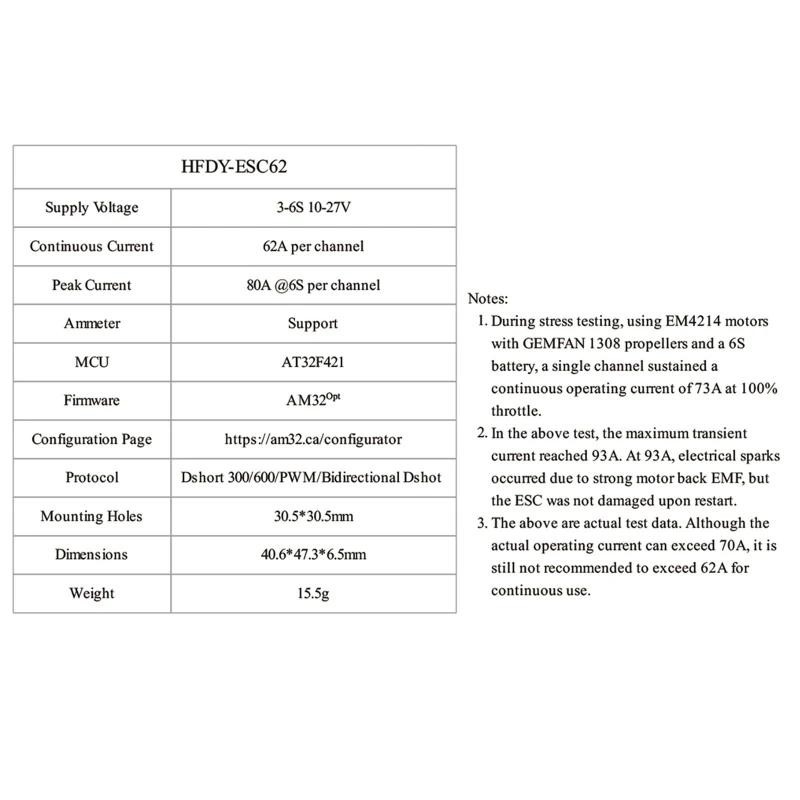 | HFDY-ESC62 | |
|---|---|
| Supply Voltage | 3-6S 10-27V |
| Continuous Current | 62A per channel |
| Peak Current | 80A @6S per channel |
| Ammeter | Support |
| MCU | AT32F421 |
| Firmware | AM32$^{Opt}$ |
| Configuration Page | https://am32.ca/configurator |
| Protocol | Dshort 300/600/PWM/Bidirectional Dshot |
| Mounting Holes | 30.5*30.5mm |
| Dimensions | 40.6*47.3*6.5mm |
| Weight | 15.5g |

Notes:
1. During stress testing, using EM4214 motors with GEMFAN 1308 propellers and a 6S battery, a single channel sustained a continuous operating current of 73A at 100% throttle.
2. In the above test, the maximum transient current reached 93A. At 93A, electrical sparks occurred due to strong motor back EMF, but the ESC was not damaged upon restart.
3. The above are actual test data. Although the actual operating current can exceed 70A, it is still not recommended to exceed 62A for continuous use.